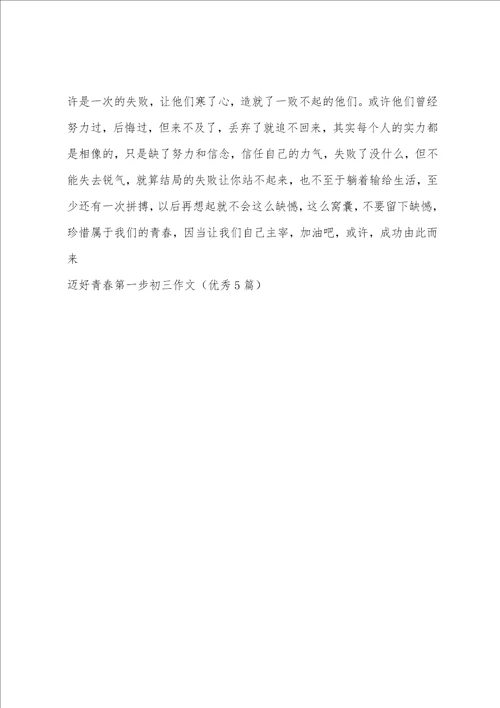 许是一次的失败，让他们寒了心，造就了一败不起的他们。或许他们曾经努力过，后悔过，但来不及了，丢弃了就追不回来，其实每个人的实力都是相像的，只是缺了努力和信念，信任自己的力气，失败了没什么，但不能失去锐气，就算结局的失败让你站不起来，也不至于躺着输给生活，至少还有一次拼搏，以后再想起就不会这么缺憾，这么窝囊，不要留下缺憾，珍惜属于我们的青春，因当让我们自己主宰，加油吧，或许，成功由此而来

迈好青春第一步初三作文（优秀5篇）